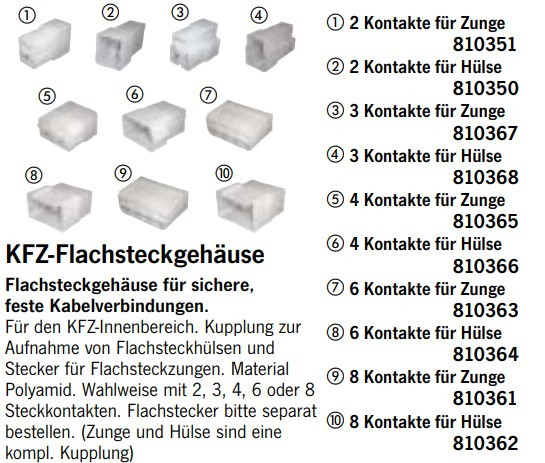 ①
②
③
④
⑤
⑥
⑦
⑧
⑨
⑩

KFZ-Flachsteckgehäuse

Flachsteckgehäuse für sichere, feste Kabelverbindungen.
Für den KFZ-Innenbereich. Kupplung zur Aufnahme von Flachsteckhülsen und Stecker für Flachsteckzungen. Material Polyamid. Wahlweise mit 2, 3, 4, 6 oder 8 Steckkontakten. Flachstecker bitte separat bestellen. (Zunge und Hülse sind eine kompl. Kupplung)

① 2 Kontakte für Zunge
810351
② 2 Kontakte für Hülse
810350
③ 3 Kontakte für Zunge
810367
④ 3 Kontakte für Hülse
810368
⑤ 4 Kontakte für Zunge
810365
⑥ 4 Kontakte für Hülse
810366
⑦ 6 Kontakte für Zunge
810363
⑧ 6 Kontakte für Hülse
810364
⑨ 8 Kontakte für Zunge
810361
⑩ 8 Kontakte für Hülse
810362